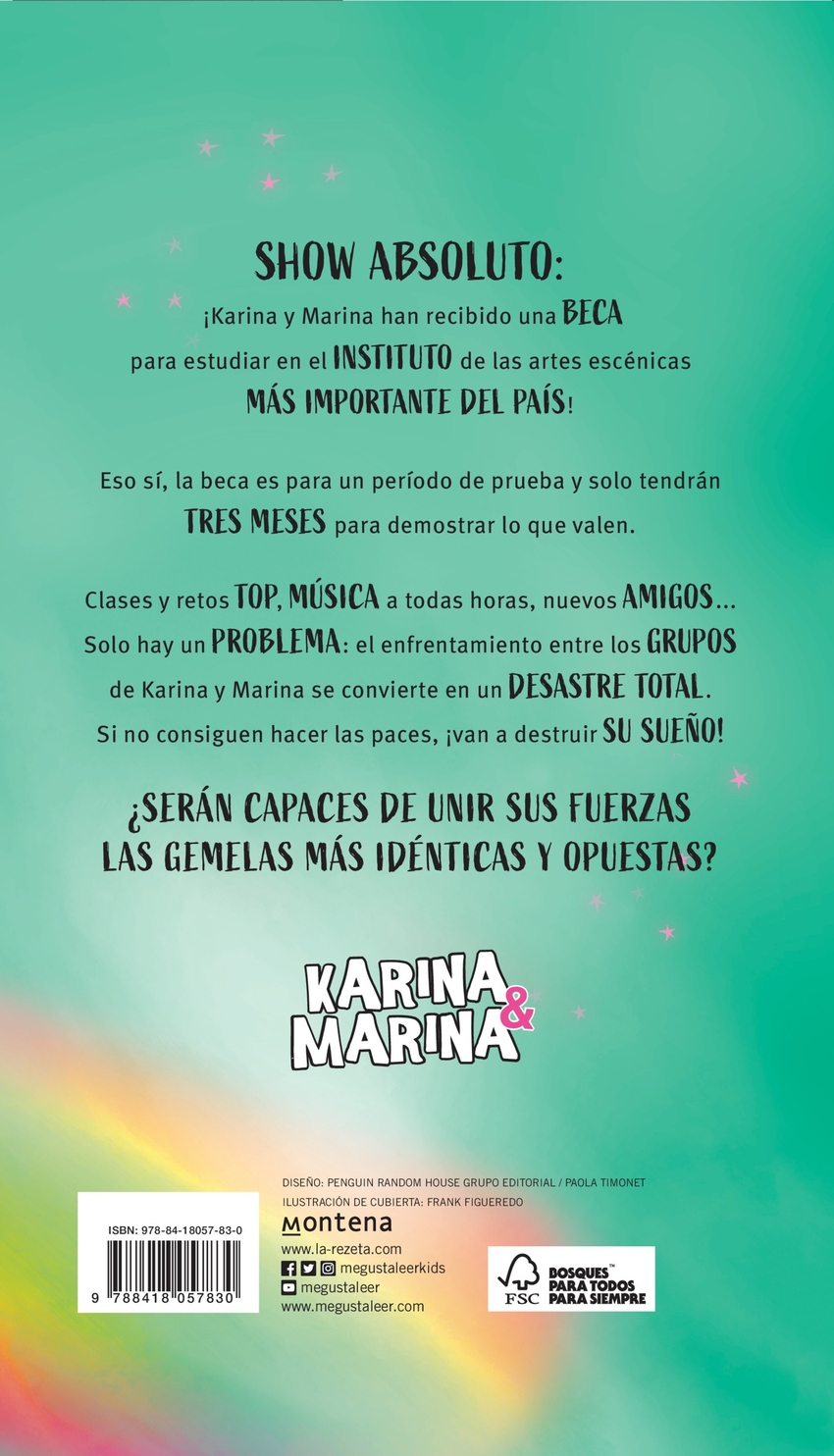 SHOW ABSOLUTO:

¡Karina y Marina han recibido una BECA para estudiar en el INSTITUTO de las artes escénicas MÁS IMPORTANTE DEL PAÍS!

Eso sí, la beca es para un período de prueba y solo tendrán TRES MESES para demostrar lo que valen.

Clases y retos TOP, MÚSICA a todas horas, nuevos AMIGOS... Solo hay un PROBLEMA: el enfrentamiento entre los GRUPOS de Karina y Marina se convierte en un DESASTRE TOTAL. Si no consiguen hacer las paces, ¡van a destruir SU SUEÑO!

¿SERÁN CAPACES DE UNIR SUS FUERZAS LAS GEMELAS MÁS IDÉNTICAS Y OPUESTAS?

KARINA & MARINA

ISBN: 978-84-18057-83-0

9 788418 057830

DISEÑO: PENGUIN RANDOM HOUSE GRUPO EDITORIAL / PAOLA TIMONET
ILUSTRACIÓN DE CUBIERTA: FRANK FIGUEREDO

Montena
www.la-rezeta.com
megustaleerkids
megustaleer
www.megustaleer.com

FSC
BOSQUES™ PARA TODOS PARA SIEMPRE